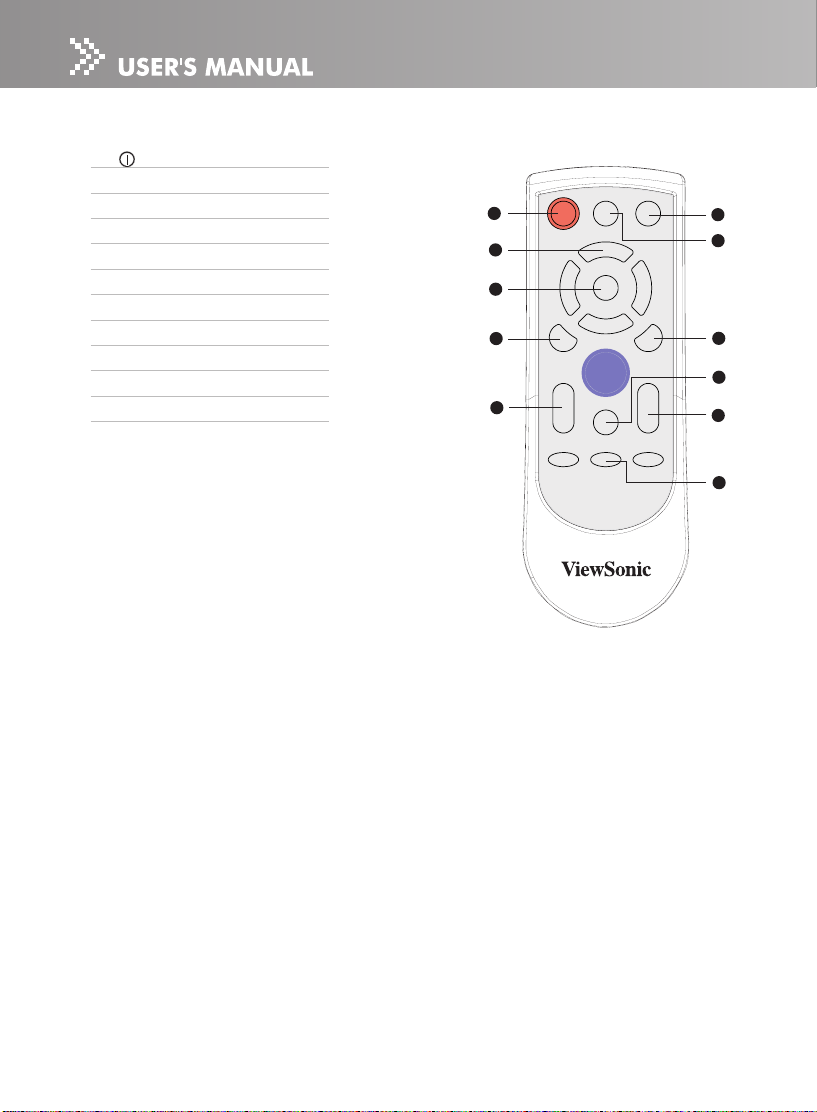 USER'S MANUAL

ViewSonic